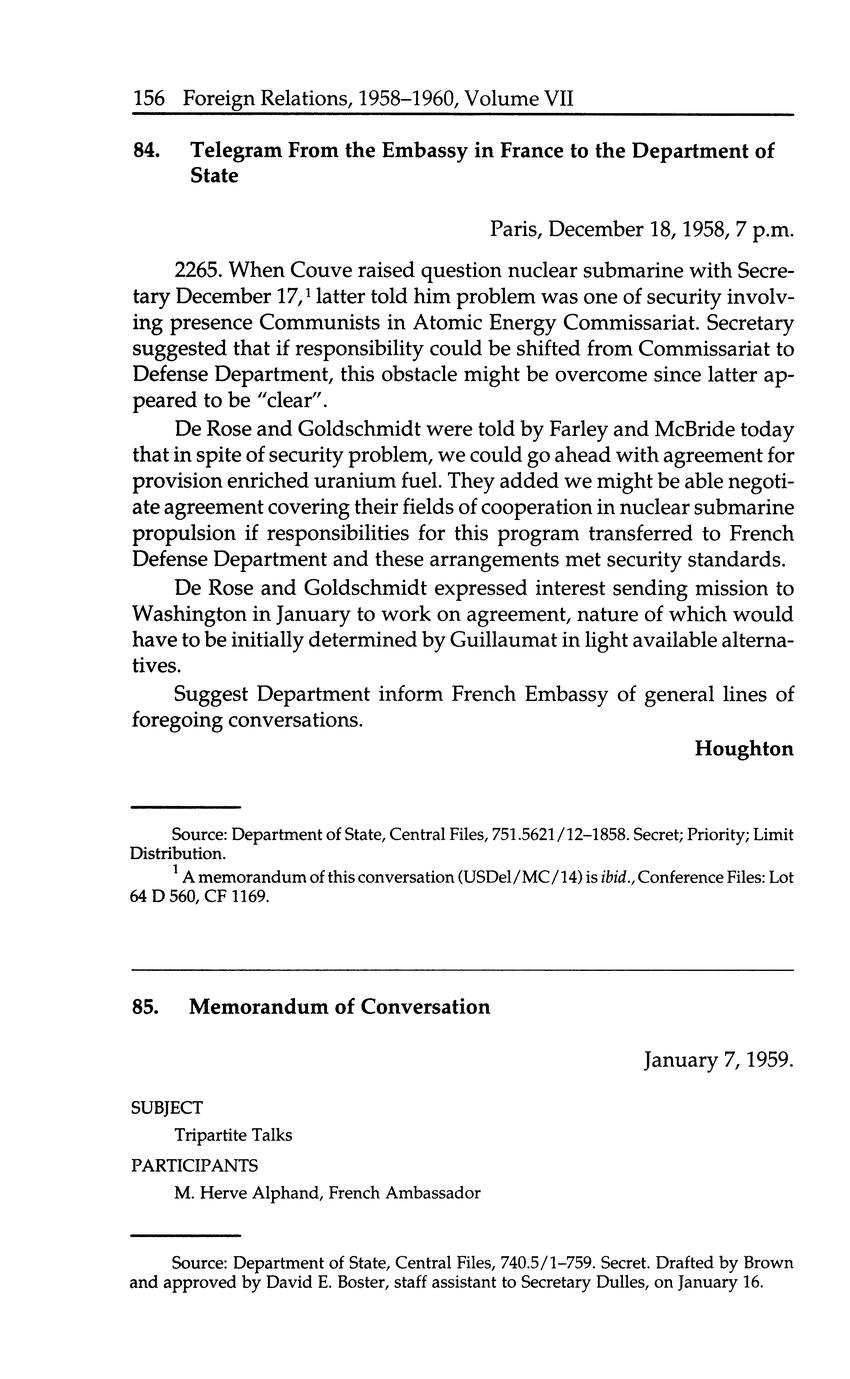 156 Foreign Relations, 1958–1960, Volume VII

84. Telegram From the Embassy in France to the Department of State

Paris, December 18, 1958, 7 p.m.

2265. When Couve raised question nuclear submarine with Secretary December 17,$^1$ latter told him problem was one of security involving presence Communists in Atomic Energy Commissariat. Secretary suggested that if responsibility could be shifted from Commissariat to Defense Department, this obstacle might be overcome since latter appeared to be "clear".

De Rose and Goldschmidt were told by Farley and McBride today that in spite of security problem, we could go ahead with agreement for provision enriched uranium fuel. They added we might be able negotiate agreement covering their fields of cooperation in nuclear submarine propulsion if responsibilities for this program transferred to French Defense Department and these arrangements met security standards.

De Rose and Goldschmidt expressed interest sending mission to Washington in January to work on agreement, nature of which would have to be initially determined by Guillaumat in light available alternatives.

Suggest Department inform French Embassy of general lines of foregoing conversations.

Houghton

Source: Department of State, Central Files, 751.5621/12–1858. Secret; Priority; Limit Distribution.

$^1$ A memorandum of this conversation (USDel/MC/14) is ibid., Conference Files: Lot 64 D 560, CF 1169.

85. Memorandum of Conversation

January 7, 1959.

SUBJECT

Tripartite Talks

PARTICIPANTS

M. Herve Alphand, French Ambassador

Source: Department of State, Central Files, 740.5/1–759. Secret. Drafted by Brown and approved by David E. Boster, staff assistant to Secretary Dulles, on January 16.